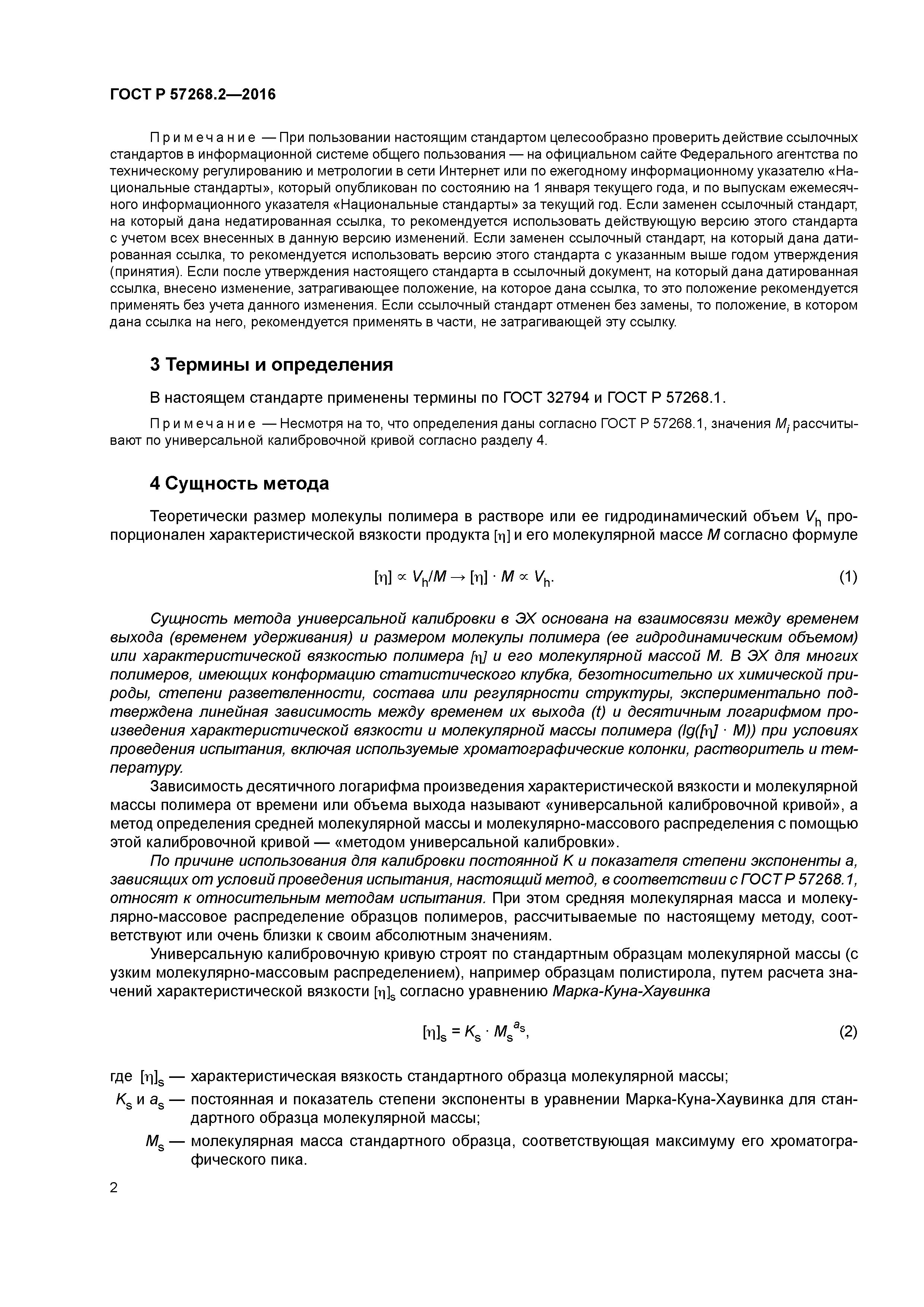 ГОСТ Р 57268.2—2016

Примечание — При пользовании настоящим стандартом целесообразно проверить действие ссылочных стандартов в информационной системе общего пользования — на официальном сайте Федерального агентства по техническому регулированию и метрологии в сети Интернет или по ежегодному информационному указателю «Национальные стандарты», который опубликован по состоянию на 1 января текущего года, и по выпускам ежемесячного информационного указателя «Национальные стандарты» за текущий год. Если заменен ссылочный стандарт, на который дана недатированная ссылка, то рекомендуется использовать действующую версию этого стандарта с учетом всех внесенных в данную версию изменений. Если заменен ссылочный стандарт, на который дана датированная ссылка, то рекомендуется использовать версию этого стандарта с указанным выше годом утверждения (принятия). Если после утверждения настоящего стандарта в ссылочный документ, на который дана датированная ссылка, внесено изменение, затрагивающее положение, на которое дана ссылка, то это положение рекомендуется применять без учета данного изменения. Если ссылочный стандарт отменен без замены, то положение, в котором дана ссылка на него, рекомендуется применять в части, не затрагивающей эту ссылку.

3 Термины и определения

В настоящем стандарте применены термины по ГОСТ 32794 и ГОСТ Р 57268.1.

Примечание — Несмотря на то, что определения даны согласно ГОСТ Р 57268.1, значения $M_i$ рассчитывают по универсальной калибровочной кривой согласно разделу 4.

4 Сущность метода

Теоретически размер молекулы полимера в растворе или ее гидродинамический объем $V_h$ пропорционален характеристической вязкости продукта $[\eta]$ и его молекулярной массе $M$ согласно формуле

$[\eta] \propto V_h/M \rightarrow [\eta] \cdot M \propto V_h.$ (1)

Сущность метода универсальной калибровки в ЭХ основана на взаимосвязи между временем выхода (временем удерживания) и размером молекулы полимера (ее гидродинамическим объемом) или характеристической вязкостью полимера $[\eta]$ и его молекулярной массой M. В ЭХ для многих полимеров, имеющих конформацию статистического клубка, безотносительно их химической природы, степени разветвленности, состава или регулярности структуры, экспериментально подтверждена линейная зависимость между временем их выхода (t) и десятичным логарифмом произведения характеристической вязкости и молекулярной массы полимера ($lg([\eta] \cdot M)$) при условиях проведения испытания, включая используемые хроматографические колонки, растворитель и температуру.

Зависимость десятичного логарифма произведения характеристической вязкости и молекулярной массы полимера от времени или объема выхода называют «универсальной калибровочной кривой», а метод определения средней молекулярной массы и молекулярно-массового распределения с помощью этой калибровочной кривой — «методом универсальной калибровки».

По причине использования для калибровки постоянной K и показателя степени экспоненты a, зависящих от условий проведения испытания, настоящий метод, в соответствии с ГОСТ Р 57268.1, относят к относительным методам испытания. При этом средняя молекулярная масса и молекулярно-массовое распределение образцов полимеров, рассчитываемые по настоящему методу, соответствуют или очень близки к своим абсолютным значениям.

Универсальную калибровочную кривую строят по стандартным образцам молекулярной массы (с узким молекулярно-массовым распределением), например образцам полистирола, путем расчета значений характеристической вязкости $[\eta]_s$ согласно уравнению Марка-Куна-Хаувинка

$[\eta]_s = K_s \cdot M_s^{a_s},$ (2)

где $[\eta]_s$ — характеристическая вязкость стандартного образца молекулярной массы;
$K_s$ и $a_s$ — постоянная и показатель степени экспоненты в уравнении Марка-Куна-Хаувинка для стандартного образца молекулярной массы;
$M_s$ — молекулярная масса стандартного образца, соответствующая максимуму его хроматографического пика.

2